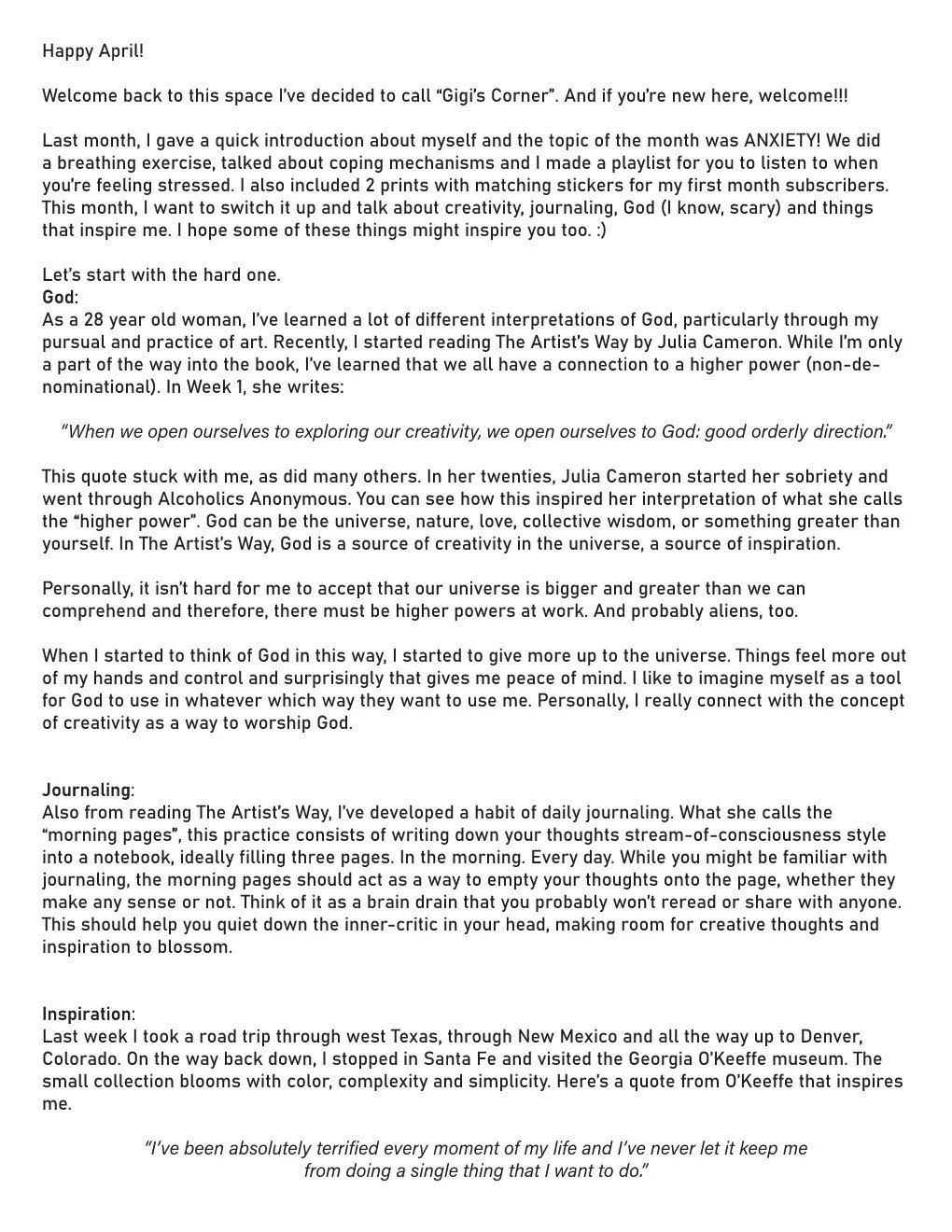 Happy April!

Welcome back to this space I've decided to call "Gigi's Corner". And if you're new here, welcome!!!

Last month, I gave a quick introduction about myself and the topic of the month was ANXIETY! We did a breathing exercise, talked about coping mechanisms and I made a playlist for you to listen to when you're feeling stressed. I also included 2 prints with matching stickers for my first month subscribers. This month, I want to switch it up and talk about creativity, journaling, God (I know, scary) and things that inspire me. I hope some of these things might inspire you too. :)

Let's start with the hard one.
God:
As a 28 year old woman, I've learned a lot of different interpretations of God, particularly through my pursual and practice of art. Recently, I started reading The Artist's Way by Julia Cameron. While I'm only a part of the way into the book, I've learned that we all have a connection to a higher power (non-denominational). In Week 1, she writes:

"When we open ourselves to exploring our creativity, we open ourselves to God: good orderly direction."

This quote stuck with me, as did many others. In her twenties, Julia Cameron started her sobriety and went through Alcoholics Anonymous. You can see how this inspired her interpretation of what she calls the "higher power". God can be the universe, nature, love, collective wisdom, or something greater than yourself. In The Artist's Way, God is a source of creativity in the universe, a source of inspiration.

Personally, it isn't hard for me to accept that our universe is bigger and greater than we can comprehend and therefore, there must be higher powers at work. And probably aliens, too.

When I started to think of God in this way, I started to give more up to the universe. Things feel more out of my hands and control and surprisingly that gives me peace of mind. I like to imagine myself as a tool for God to use in whatever which way they want to use me. Personally, I really connect with the concept of creativity as a way to worship God.

Journaling:
Also from reading The Artist's Way, I've developed a habit of daily journaling. What she calls the "morning pages", this practice consists of writing down your thoughts stream-of-consciousness style into a notebook, ideally filling three pages. In the morning. Every day. While you might be familiar with journaling, the morning pages should act as a way to empty your thoughts onto the page, whether they make any sense or not. Think of it as a brain drain that you probably won't reread or share with anyone. This should help you quiet down the inner-critic in your head, making room for creative thoughts and inspiration to blossom.

Inspiration:
Last week I took a road trip through west Texas, through New Mexico and all the way up to Denver, Colorado. On the way back down, I stopped in Santa Fe and visited the Georgia O'Keeffe museum. The small collection blooms with color, complexity and simplicity. Here's a quote from O'Keeffe that inspires me.

"I've been absolutely terrified every moment of my life and I've never let it keep me from doing a single thing that I want to do."